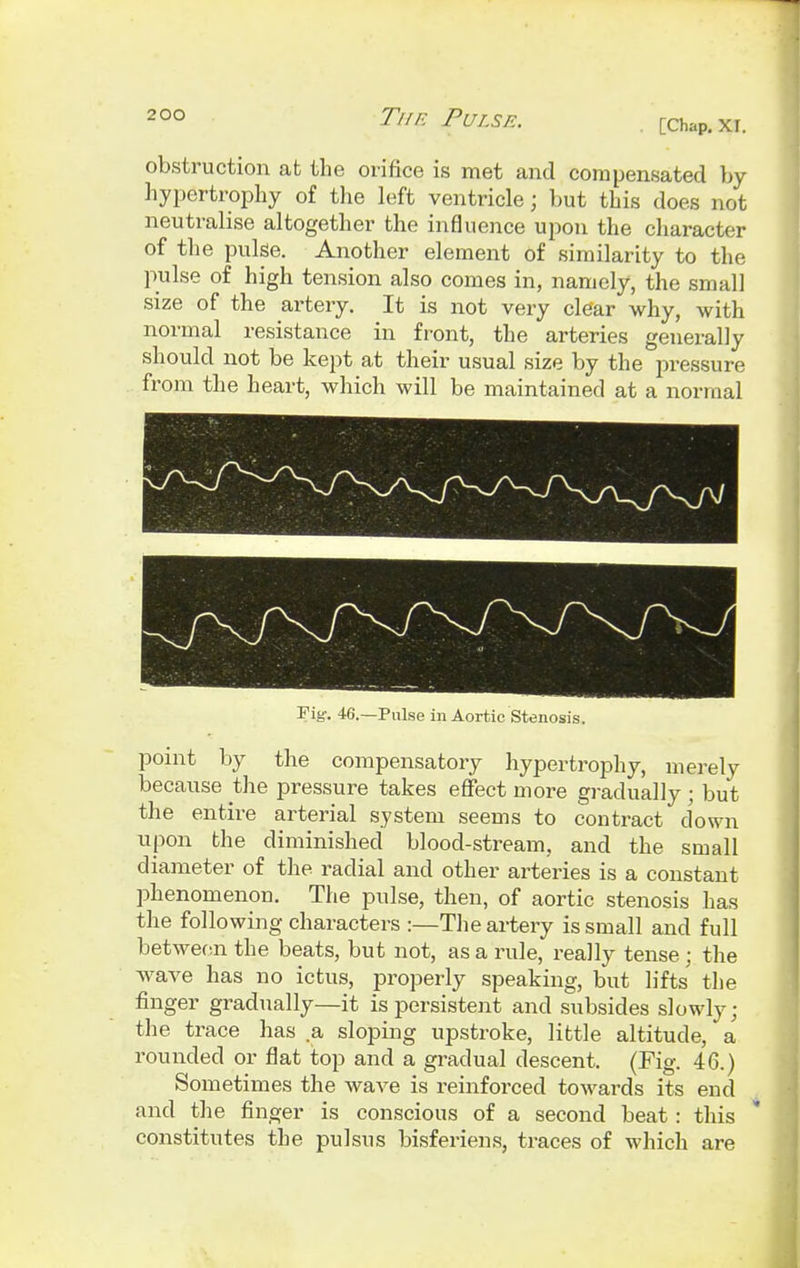 200 THE PULSE. [Chap. XI.

obstruction at the orifice is met and compensated by hypertrophy of the left ventricle; but this does not neutralise altogether the influence upon the character of the pulse. Another element of similarity to the pulse of high tension also comes in, namely, the small size of the artery. It is not very clear why, with normal resistance in front, the arteries generally should not be kept at their usual size by the pressure from the heart, which will be maintained at a normal

Fig. 46.—Pulse in Aortic Stenosis.

point by the compensatory hypertrophy, merely because the pressure takes effect more gradually; but the entire arterial system seems to contract down upon the diminished blood-stream, and the small diameter of the radial and other arteries is a constant phenomenon. The pulse, then, of aortic stenosis has the following characters :—The artery is small and full between the beats, but not, as a rule, really tense; the wave has no ictus, properly speaking, but lifts the finger gradually—it is persistent and subsides slowly; the trace has a sloping upstroke, little altitude, a rounded or flat top and a gradual descent. (Fig. 46.)

Sometimes the wave is reinforced towards its end and the finger is conscious of a second beat: this constitutes the pulsus bisferiens, traces of which are